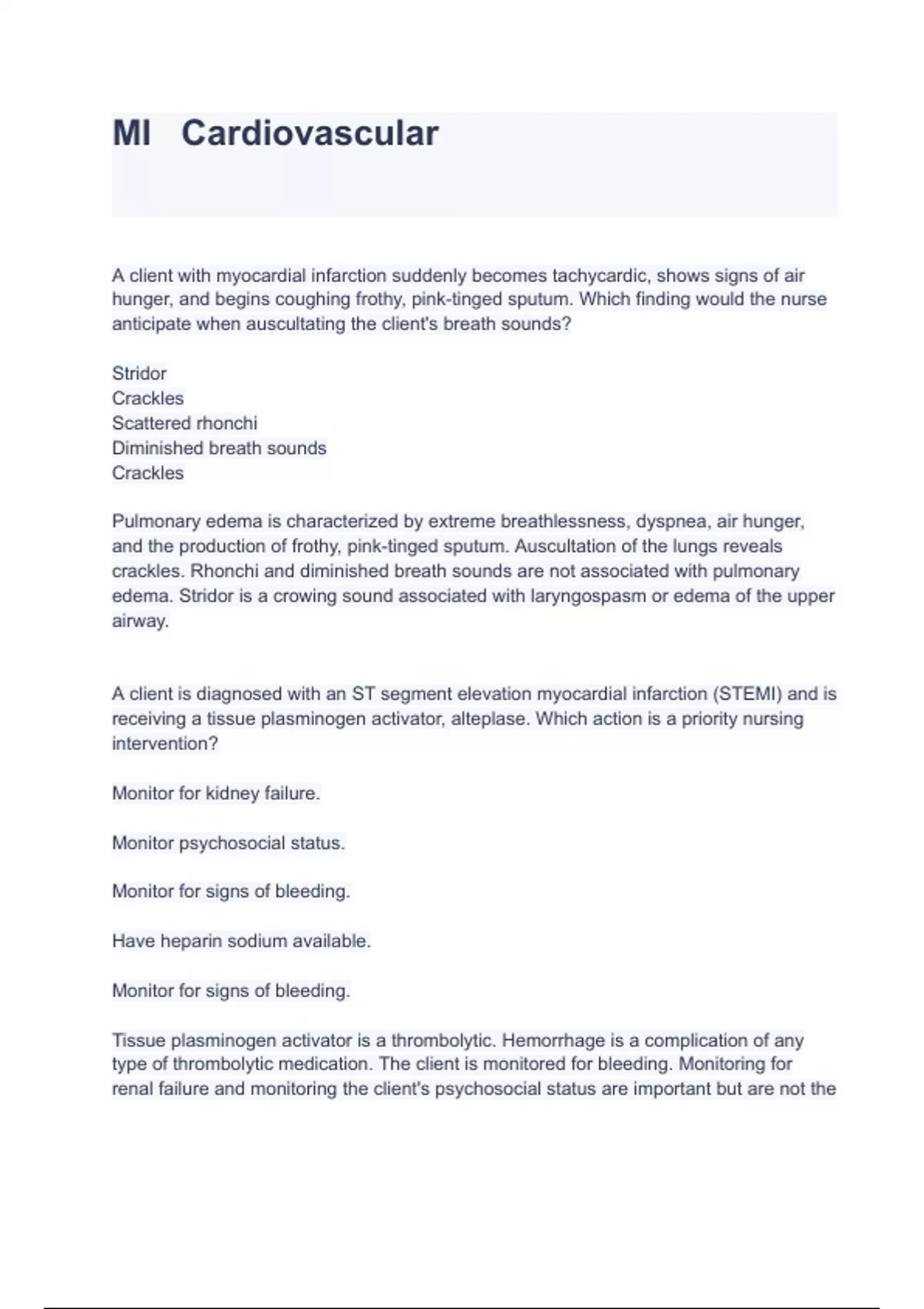 MI Cardiovascular

A client with myocardial infarction suddenly becomes tachycardic, shows signs of air hunger, and begins coughing frothy, pink-tinged sputum. Which finding would the nurse anticipate when auscultating the client's breath sounds?

Stridor
Crackles
Scattered rhonchi
Diminished breath sounds
Crackles

Pulmonary edema is characterized by extreme breathlessness, dyspnea, air hunger, and the production of frothy, pink-tinged sputum. Auscultation of the lungs reveals crackles. Rhonchi and diminished breath sounds are not associated with pulmonary edema. Stridor is a crowing sound associated with laryngospasm or edema of the upper airway.

A client is diagnosed with an ST segment elevation myocardial infarction (STEMI) and is receiving a tissue plasminogen activator, alteplase. Which action is a priority nursing intervention?

Monitor for kidney failure.

Monitor psychosocial status.

Monitor for signs of bleeding.

Have heparin sodium available.

Monitor for signs of bleeding.

Tissue plasminogen activator is a thrombolytic. Hemorrhage is a complication of any type of thrombolytic medication. The client is monitored for bleeding. Monitoring for renal failure and monitoring the client's psychosocial status are important but are not the